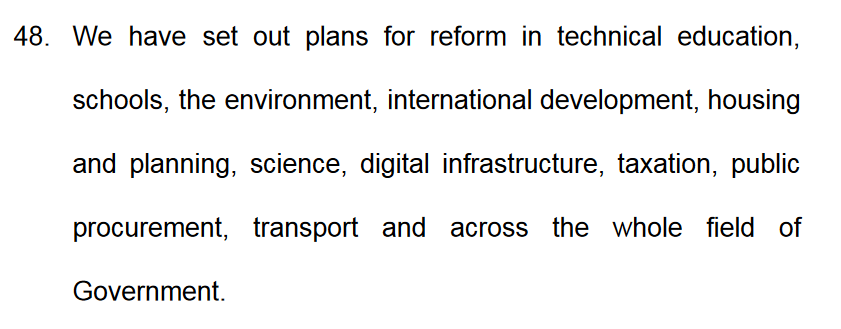 48. We have set out plans for reform in technical education, schools, the environment, international development, housing and planning, science, digital infrastructure, taxation, public procurement, transport and across the whole field of Government.